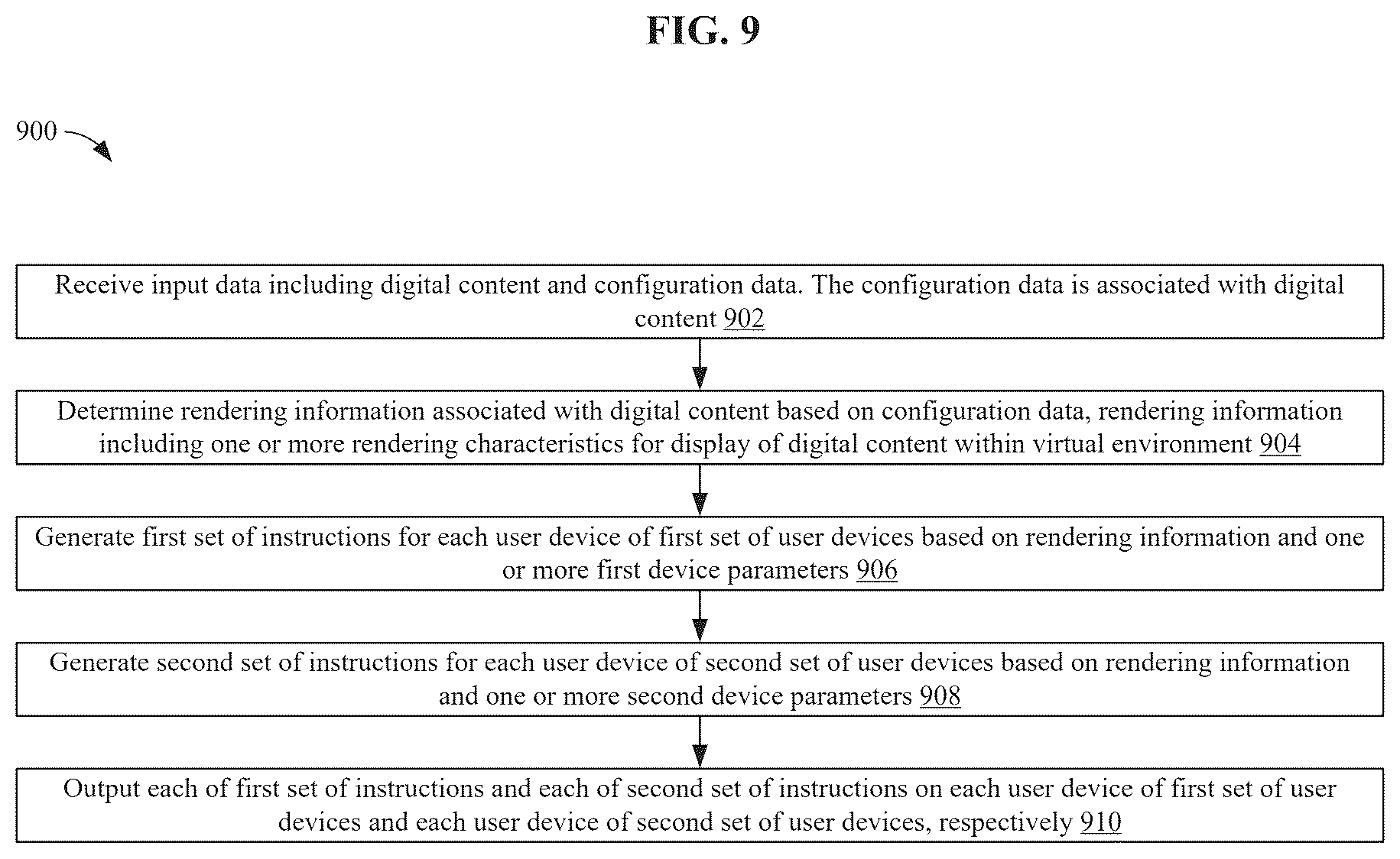 FIG. 9

900

Receive input data including digital content and configuration data. The configuration data is associated with digital content 902

Determine rendering information associated with digital content based on configuration data, rendering information including one or more rendering characteristics for display of digital content within virtual environment 904

Generate first set of instructions for each user device of first set of user devices based on rendering information and one or more first device parameters 906

Generate second set of instructions for each user device of second set of user devices based on rendering information and one or more second device parameters 908

Output each of first set of instructions and each of second set of instructions on each user device of first set of user devices and each user device of second set of user devices, respectively 910